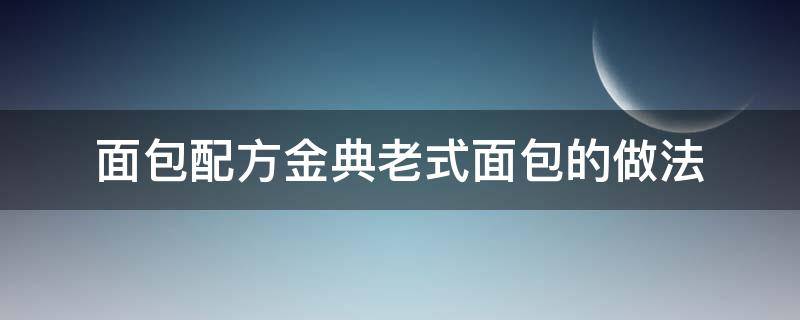 面包配方金典老式面包的做法